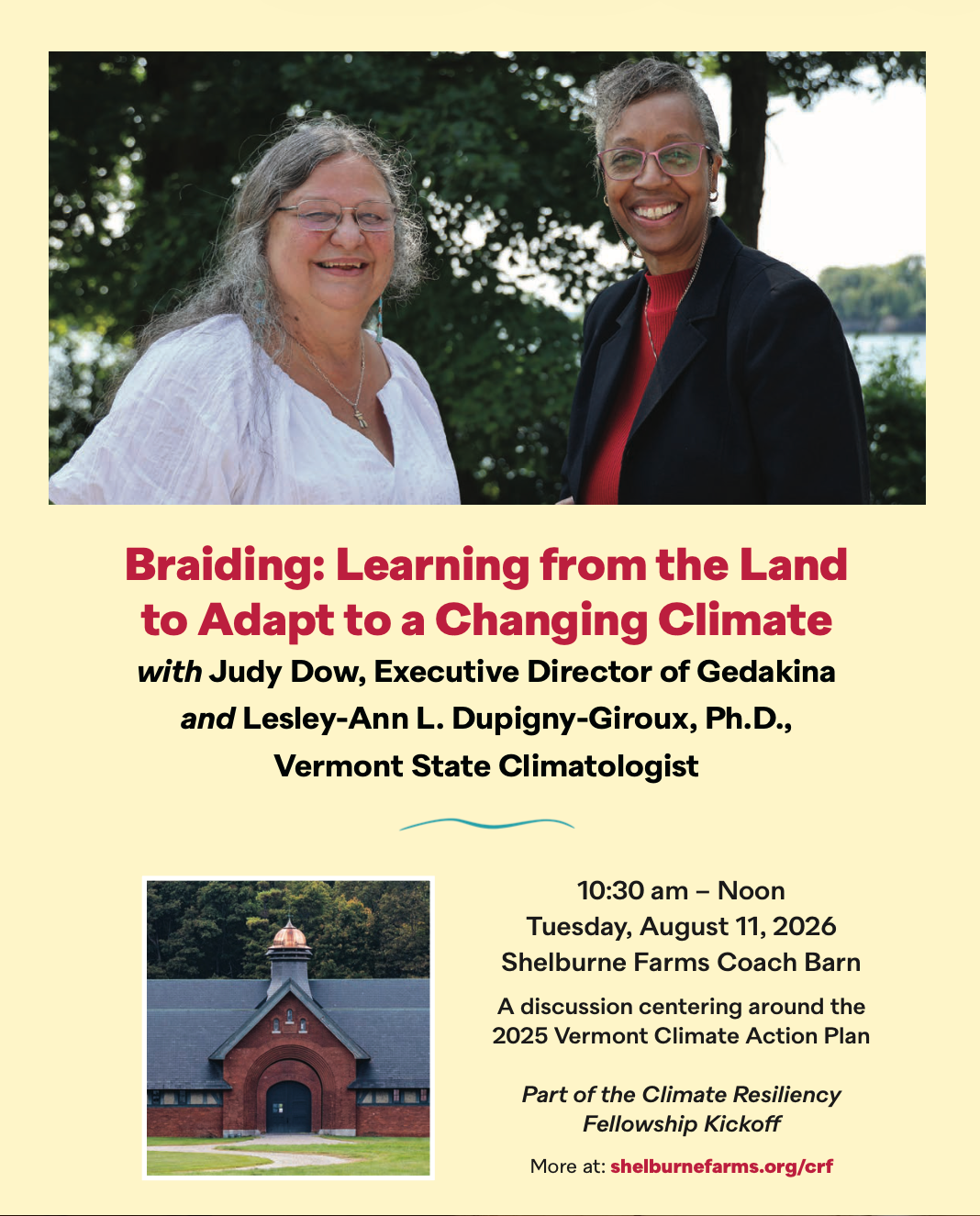 Braiding: Learning from the Land to Adapt to a Changing Climate

with Judy Dow, Executive Director of Gedakina
and Lesley-Ann L. Dupigny-Giroux, Ph.D.,
Vermont State Climatologist

10:30 am – Noon
Tuesday, August 11, 2026
Shelburne Farms Coach Barn

A discussion centering around the 2025 Vermont Climate Action Plan

Part of the Climate Resiliency Fellowship Kickoff

More at: shelburnefarms.org/crf